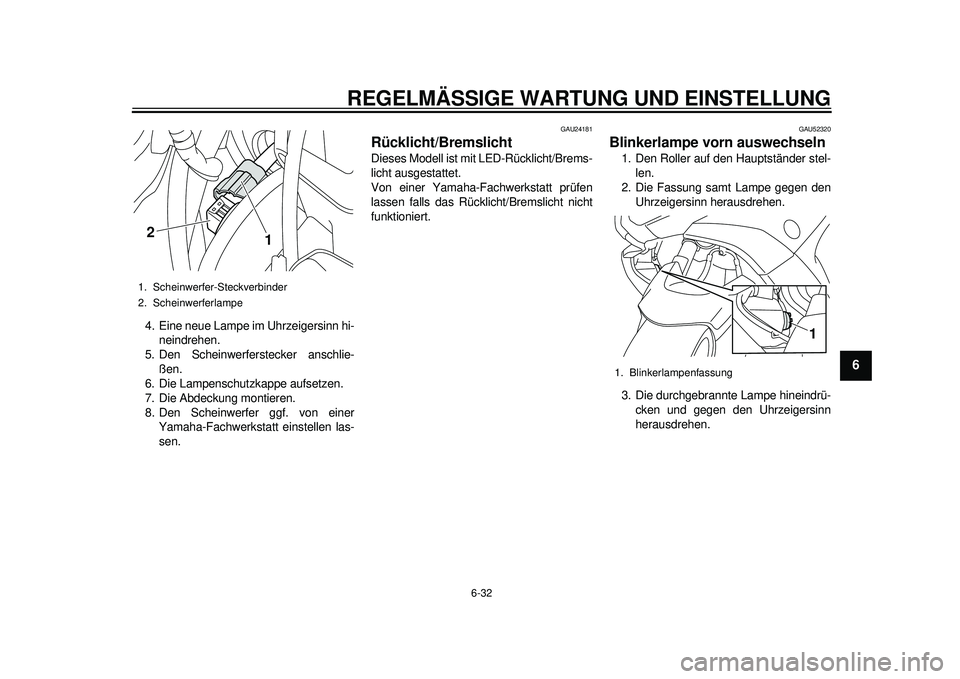 REGELMÄSSIGE WARTUNG UND EINSTELLUNG

2

1

1. Scheinwerfer-Steckverbinder
2. Scheinwerferlampe

4. Eine neue Lampe im Uhrzeigersinn hineindrehen.
5. Den Scheinwerferstecker anschließen.
6. Die Lampenschutzkappe aufsetzen.
7. Die Abdeckung montieren.
8. Den Scheinwerfer ggf. von einer Yamaha-Fachwerkstatt einstellen lassen.

GAU24181
Rücklicht/Bremslicht
Dieses Modell ist mit LED-Rücklicht/Bremslicht ausgestattet.
Von einer Yamaha-Fachwerkstatt prüfen lassen falls das Rücklicht/Bremslicht nicht funktioniert.

GAU52320
Blinkerlampe vorn auswechseln
1. Den Roller auf den Hauptständer stellen.
2. Die Fassung samt Lampe gegen den Uhrzeigersinn herausdrehen.

1

1. Blinkerlampenfassung

3. Die durchgebrannte Lampe hineindrücken und gegen den Uhrzeigersinn herausdrehen.

6

6-32

carmanualsonline.info